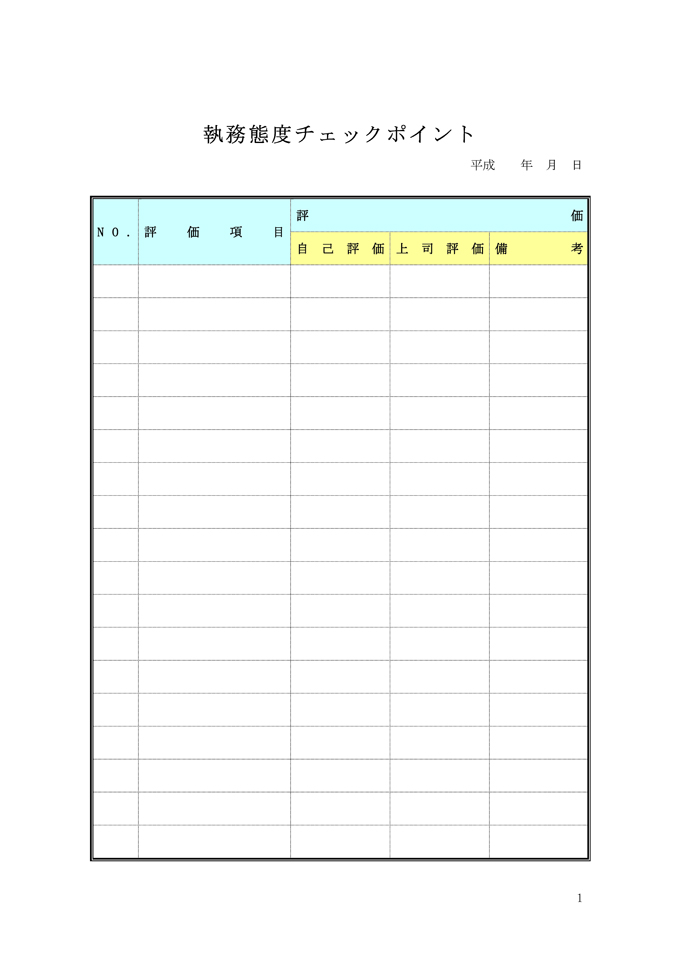 執務態度チェックポイント

平成　年　月　日

| NO. | 評価項目 | 評価 | | |
|---|---|---|---|---|
| | | 自己評価 | 上司評価 | 備考 |
| | | | | |
| | | | | |
| | | | | |
| | | | | |
| | | | | |
| | | | | |
| | | | | |
| | | | | |
| | | | | |
| | | | | |
| | | | | |
| | | | | |
| | | | | |
| | | | | |
| | | | | |
| | | | | |
| | | | | |
| | | | | |

1